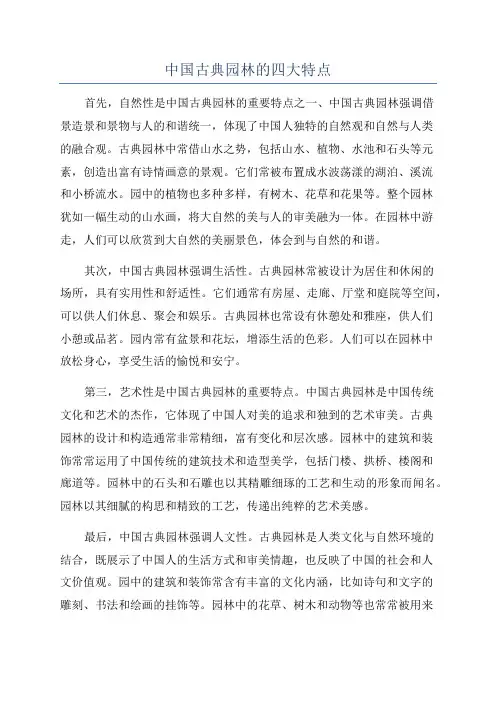 中国古典园林的四大特点

首先，自然性是中国古典园林的重要特点之一、中国古典园林强调借景造景和景物与人的和谐统一，体现了中国人独特的自然观和自然与人类的融合观。古典园林中常借山水之势，包括山水、植物、水池和石头等元素，创造出富有诗情画意的景观。它们常被布置成水波荡漾的湖泊、溪流和小桥流水。园中的植物也多种多样，有树木、花草和花果等。整个园林犹如一幅生动的山水画，将大自然的美与人的审美融为一体。在园林中游走，人们可以欣赏到大自然的美丽景色，体会到与自然的和谐。

其次，中国古典园林强调生活性。古典园林常被设计为居住和休闲的场所，具有实用性和舒适性。它们通常有房屋、走廊、厅堂和庭院等空间，可以供人们休息、聚会和娱乐。古典园林也常设有休憩处和雅座，供人们小憩或品茗。园内常有盆景和花坛，增添生活的色彩。人们可以在园林中放松身心，享受生活的愉悦和安宁。

第三，艺术性是中国古典园林的重要特点。中国古典园林是中国传统文化和艺术的杰作，它体现了中国人对美的追求和独到的艺术审美。古典园林的设计和构造通常非常精细，富有变化和层次感。园林中的建筑和装饰常常运用了中国传统的建筑技术和造型美学，包括门楼、拱桥、楼阁和廊道等。园林中的石头和石雕也以其精雕细琢的工艺和生动的形象而闻名。园林以其细腻的构思和精致的工艺，传递出纯粹的艺术美感。

最后，中国古典园林强调人文性。古典园林是人类文化与自然环境的结合，既展示了中国人的生活方式和审美情趣，也反映了中国的社会和人文价值观。园中的建筑和装饰常含有丰富的文化内涵，比如诗句和文字的雕刻、书法和绘画的挂饰等。园林中的花草、树木和动物等也常常被用来